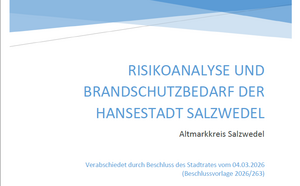 RISIKOANALYSE UND BRANDSCHUTZBEDARF DER HANSESTADT SALZWEDEL

Altmarkkreis Salzwedel

Verabschiedet durch Beschluss des Stadtrates vom 04.03.2026 (Beschlussvorlage 2026/263)